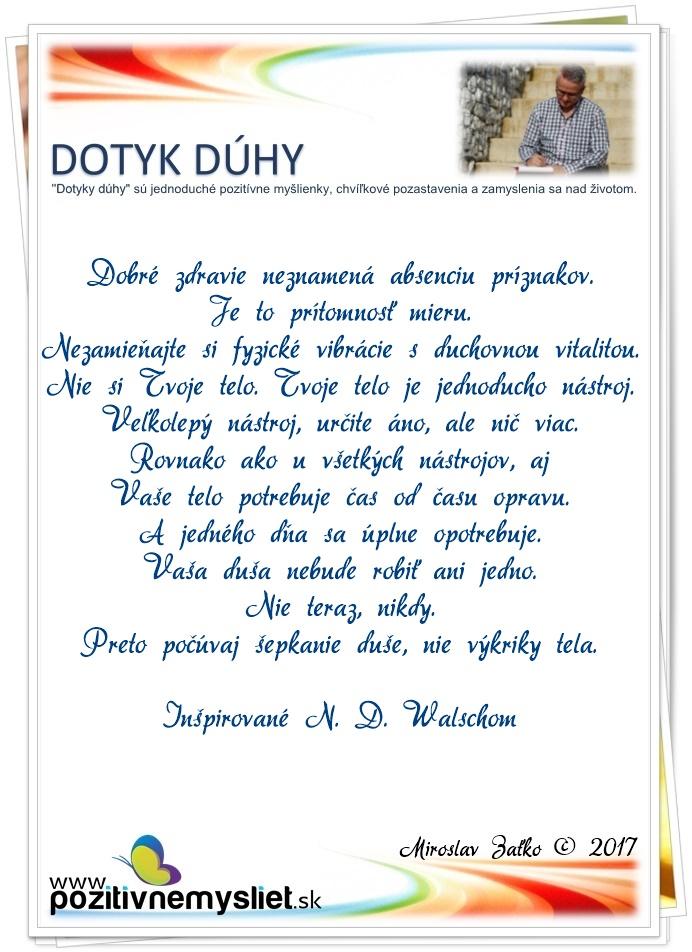 DOTYK DÚHY

"Dotyky dúhy" sú jednoduché pozitívne myšlienky, chvíľkové pozastavenia a zamyslenia sa nad životom.

Dobré zdravie neznamená absenciu príznakov.
Je to prítomnosť mieru.
Nezamieňajte si fyzické vibrácie s duchovnou vitalitou.
Nie si Tvoje telo. Tvoje telo je jednoducho nástroj.
Veľkolepý nástroj, určite áno, ale nič viac.
Rovnako ako u všetkých nástrojov, aj
Vaše telo potrebuje čas od času opravu.
A jedného dňa sa úplne opotrebuje.
Vaša duša nebude robiť ani jedno.
Nie teraz, nikdy.
Preto počúvaj šepkanie duše, nie výkriky tela.

Inšpirované N. D. Walschom

Miroslav Zaťko © 2017

www.pozitivnemysliet.sk